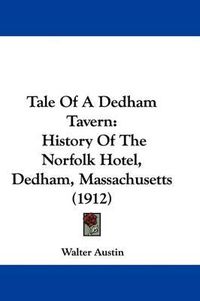 Tale Of A Dedham Tavern: History Of The Norfolk Hotel, Dedham, Massachusetts (1912)

Walter Austin